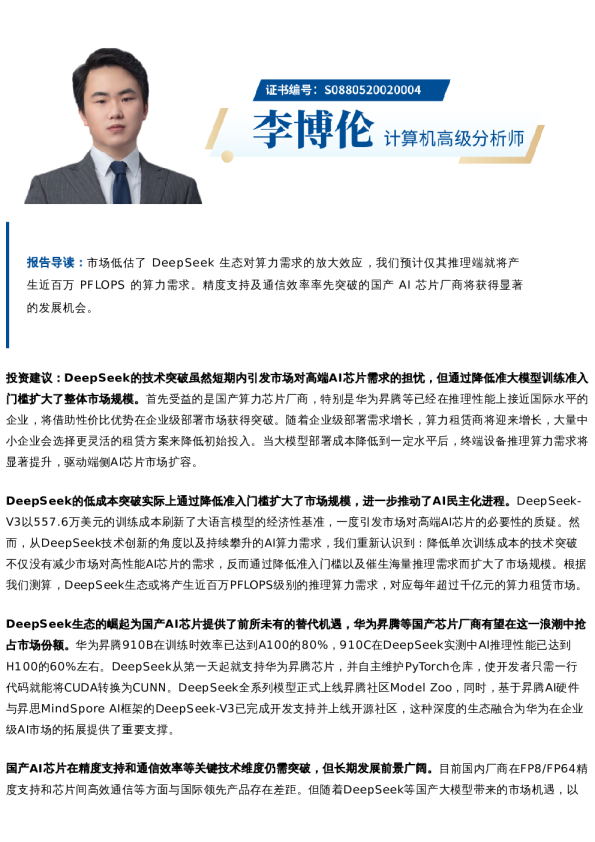 证书编号：S0880520020004

李博伦 计算机高级分析师

报告导读：市场低估了 DeepSeek 生态对算力需求的放大效应，我们预计仅其推理端就将产生近百万 PFLOPS 的算力需求。精度支持及通信效率率先突破的国产 AI 芯片厂商将获得显著的发展机会。

投资建议：DeepSeek的技术突破虽然短期内引发市场对高端AI芯片需求的担忧，但通过降低准大模型训练准入门槛扩大了整体市场规模。首先受益的是国产算力芯片厂商，特别是华为昇腾等已经在推理性能上接近国际水平的企业，将借助性价比优势在企业级部署市场获得突破。随着企业级部署需求增长，算力租赁商将迎来增长，大量中小企业会选择更灵活的租赁方案来降低初始投入。当大模型部署成本降低到一定水平后，终端设备推理算力需求将显著提升，驱动端侧AI芯片市场扩容。

DeepSeek的低成本突破实际上通过降低准入门槛扩大了市场规模，进一步推动了AI民主化进程。DeepSeek-V3以557.6万美元的训练成本刷新了大语言模型的经济性基准，一度引发市场对高端AI芯片的必要性的质疑。然而，从DeepSeek技术创新的角度以及持续攀升的AI算力需求，我们重新认识到：降低单次训练成本的技术突破不仅没有减少市场对高性能AI芯片的需求，反而通过降低准入门槛以及催生海量推理需求而扩大了市场规模。根据我们测算，DeepSeek生态或将产生近百万PFLOPS级别的推理算力需求，对应每年超过千亿元的算力租赁市场。

DeepSeek生态的崛起为国产AI芯片提供了前所未有的替代机遇，华为昇腾等国产芯片厂商有望在这一浪潮中抢占市场份额。华为昇腾910B在训练时效率已达到A100的80%，910C在DeepSeek实测中AI推理性能已达到H100的60%左右。DeepSeek从第一天起就支持华为昇腾芯片，并自主维护PyTorch仓库，使开发者只需一行代码就能将CUDA转换为CUNN。DeepSeek全系列模型正式上线昇腾社区Model Zoo，同时，基于昇腾AI硬件与昇思MindSpore AI框架的DeepSeek-V3已完成开发支持并上线开源社区，这种深度的生态融合为华为在企业级AI市场的拓展提供了重要支撑。

国产AI芯片在精度支持和通信效率等关键技术维度仍需突破，但长期发展前景广阔。目前国内厂商在FP8/FP64精度支持和芯片间高效通信等方面与国际领先产品存在差距。但随着DeepSeek等国产大模型带来的市场机遇，以